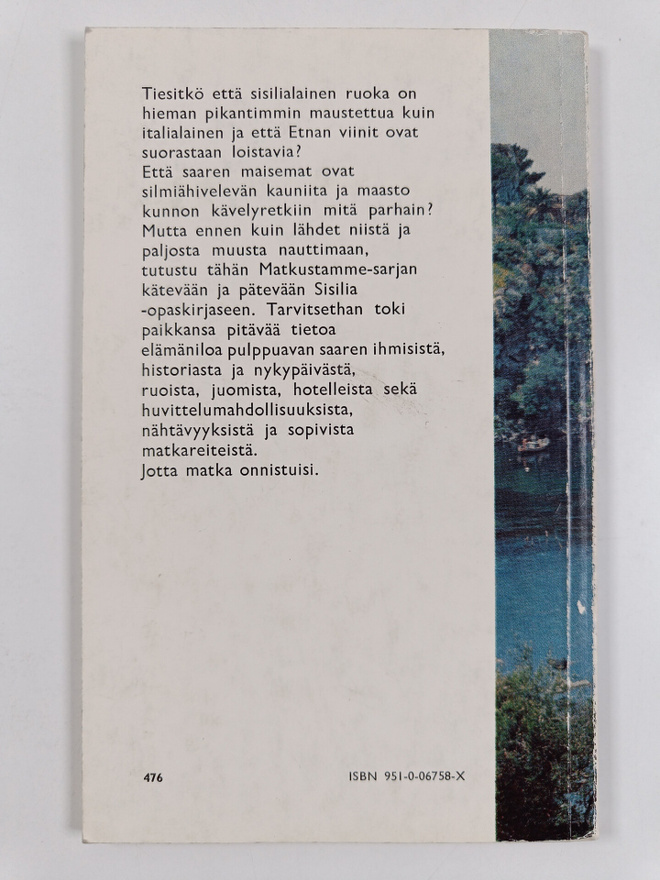 Tiesitkö että sisilialainen ruoka on hieman pikantimmin maustettua kuin italialainen ja että Etnan viinit ovat suorastaan loistavia?
Että saaren maisemat ovat silmiähivelevän kauniita ja maasto kunnon kävelyretkiin mitä parhain?
Mutta ennen kuin lähdet niistä ja paljosta muusta nauttimaan, tutustu tähän Matkustamme-sarjan kätevään ja pätevään Sisilia -opaskirjaseen. Tarvitsethan toki paikkansa pitävää tietoa elämäniloa pulppuavan saaren ihmisistä, historiasta ja nykypäivästä, ruoista, juomista, hotelleista sekä huvittelumahdollisuuksista, nähtävyyksistä ja sopivista matkareiteistä.
Jotta matka onnistuisi.

476

ISBN 951-0-06758-X